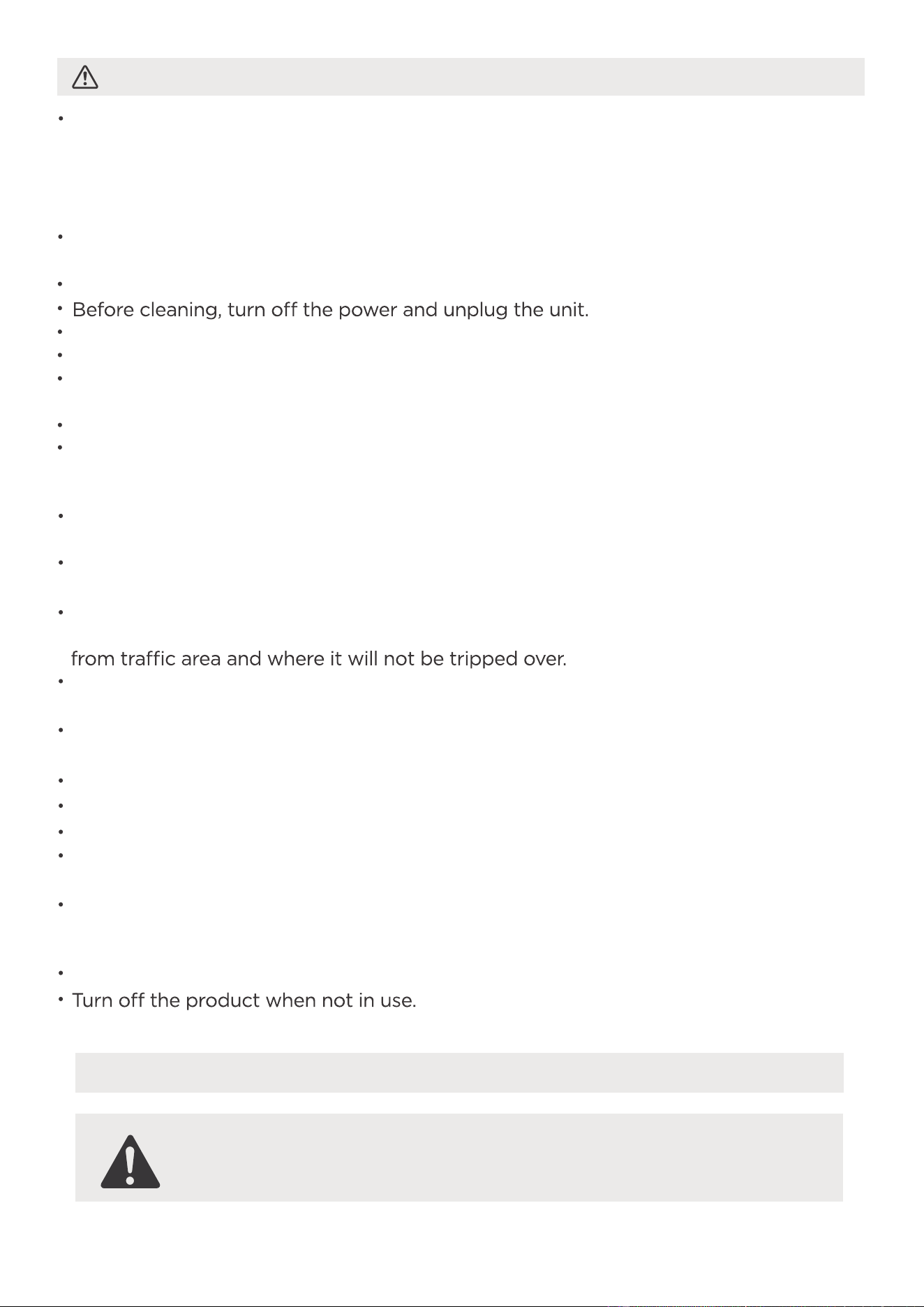 • Before cleaning, turn off the power and unplug the unit.

from traffic area and where it will not be tripped over.

• Turn off the product when not in use.